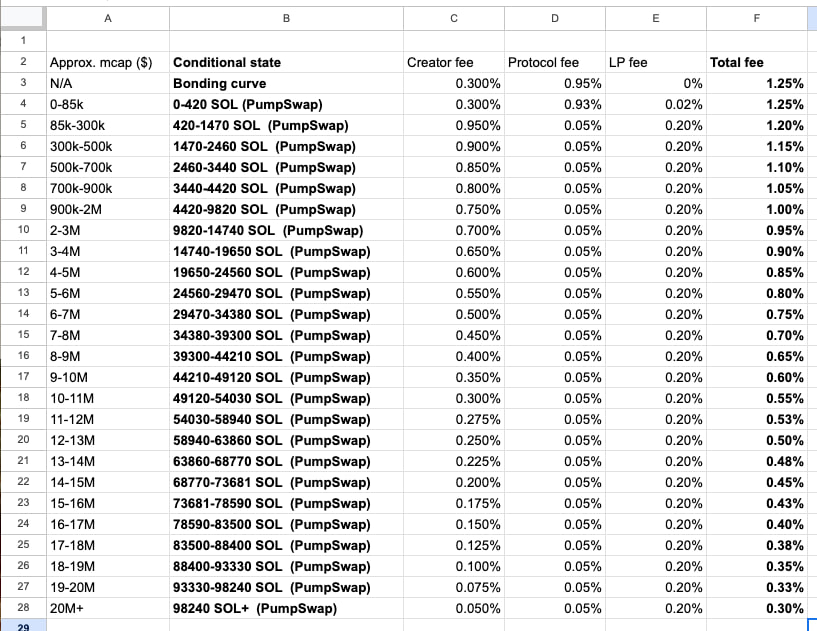 | | A | B | C | D | E | F |
|---|---|---|---|---|---|---|
| 1 | | | | | | |
| 2 | Approx. mcap ($) | Conditional state | Creator fee | Protocol fee | LP fee | Total fee |
| 3 | N/A | Bonding curve | 0.300% | 0.95% | 0% | 1.25% |
| 4 | 0-85k | 0-420 SOL (PumpSwap) | 0.300% | 0.93% | 0.02% | 1.25% |
| 5 | 85k-300k | 420-1470 SOL (PumpSwap) | 0.950% | 0.05% | 0.20% | 1.20% |
| 6 | 300k-500k | 1470-2460 SOL (PumpSwap) | 0.900% | 0.05% | 0.20% | 1.15% |
| 7 | 500k-700k | 2460-3440 SOL (PumpSwap) | 0.850% | 0.05% | 0.20% | 1.10% |
| 8 | 700k-900k | 3440-4420 SOL (PumpSwap) | 0.800% | 0.05% | 0.20% | 1.05% |
| 9 | 900k-2M | 4420-9820 SOL (PumpSwap) | 0.750% | 0.05% | 0.20% | 1.00% |
| 10 | 2-3M | 9820-14740 SOL (PumpSwap) | 0.700% | 0.05% | 0.20% | 0.95% |
| 11 | 3-4M | 14740-19650 SOL (PumpSwap) | 0.650% | 0.05% | 0.20% | 0.90% |
| 12 | 4-5M | 19650-24560 SOL (PumpSwap) | 0.600% | 0.05% | 0.20% | 0.85% |
| 13 | 5-6M | 24560-29470 SOL (PumpSwap) | 0.550% | 0.05% | 0.20% | 0.80% |
| 14 | 6-7M | 29470-34380 SOL (PumpSwap) | 0.500% | 0.05% | 0.20% | 0.75% |
| 15 | 7-8M | 34380-39300 SOL (PumpSwap) | 0.450% | 0.05% | 0.20% | 0.70% |
| 16 | 8-9M | 39300-44210 SOL (PumpSwap) | 0.400% | 0.05% | 0.20% | 0.65% |
| 17 | 9-10M | 44210-49120 SOL (PumpSwap) | 0.350% | 0.05% | 0.20% | 0.60% |
| 18 | 10-11M | 49120-54030 SOL (PumpSwap) | 0.300% | 0.05% | 0.20% | 0.55% |
| 19 | 11-12M | 54030-58940 SOL (PumpSwap) | 0.275% | 0.05% | 0.20% | 0.53% |
| 20 | 12-13M | 58940-63860 SOL (PumpSwap) | 0.250% | 0.05% | 0.20% | 0.50% |
| 21 | 13-14M | 63860-68770 SOL (PumpSwap) | 0.225% | 0.05% | 0.20% | 0.48% |
| 22 | 14-15M | 68770-73681 SOL (PumpSwap) | 0.200% | 0.05% | 0.20% | 0.45% |
| 23 | 15-16M | 73681-78590 SOL (PumpSwap) | 0.175% | 0.05% | 0.20% | 0.43% |
| 24 | 16-17M | 78590-83500 SOL (PumpSwap) | 0.150% | 0.05% | 0.20% | 0.40% |
| 25 | 17-18M | 83500-88400 SOL (PumpSwap) | 0.125% | 0.05% | 0.20% | 0.38% |
| 26 | 18-19M | 88400-93330 SOL (PumpSwap) | 0.100% | 0.05% | 0.20% | 0.35% |
| 27 | 19-20M | 93330-98240 SOL (PumpSwap) | 0.075% | 0.05% | 0.20% | 0.33% |
| 28 | 20M+ | 98240 SOL+ (PumpSwap) | 0.050% | 0.05% | 0.20% | 0.30% |
| 29 | | | | | | |